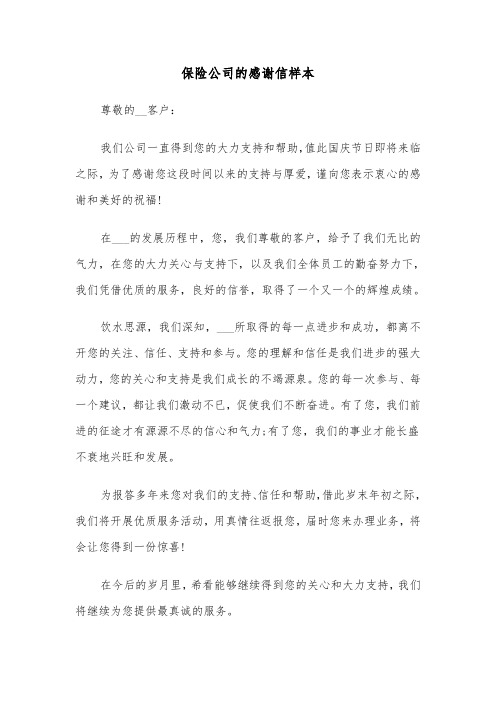 保险公司的感谢信样本

尊敬的__客户：

我们公司一直得到您的大力支持和帮助，值此国庆节日即将来临之际，为了感谢您这段时间以来的支持与厚爱，谨向您表示衷心的感谢和美好的祝福！

在___的发展历程中，您，我们尊敬的客户，给予了我们无比的气力，在您的大力关心与支持下，以及我们全体员工的勤奋努力下，我们凭借优质的服务，良好的信誉，取得了一个又一个的辉煌成绩。

饮水思源，我们深知，___所取得的每一点进步和成功，都离不开您的关注、信任、支持和参与。您的理解和信任是我们进步的强大动力，您的关心和支持是我们成长的不竭源泉。您的每一次参与、每一个建议，都让我们激动不已，促使我们不断奋进。有了您，我们前进的征途才有源源不尽的信心和气力；有了您，我们的事业才能长盛不衰地兴旺和发展。

为报答多年来您对我们的支持、信任和帮助，借此岁末年初之际，我们将开展优质服务活动，用真情往返报您，届时您来办理业务，将会让您得到一份惊喜！

在今后的岁月里，希看能够继续得到您的关心和大力支持，我们将继续为您提供最真诚的服务。